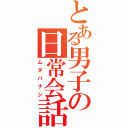 とある男子の日常会話
ムダバナシ